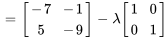 $= \begin{bmatrix} -7 & -1 \\ 5 & -9 \end{bmatrix} - \lambda \begin{bmatrix} 1 & 0 \\ 0 & 1 \end{bmatrix}$